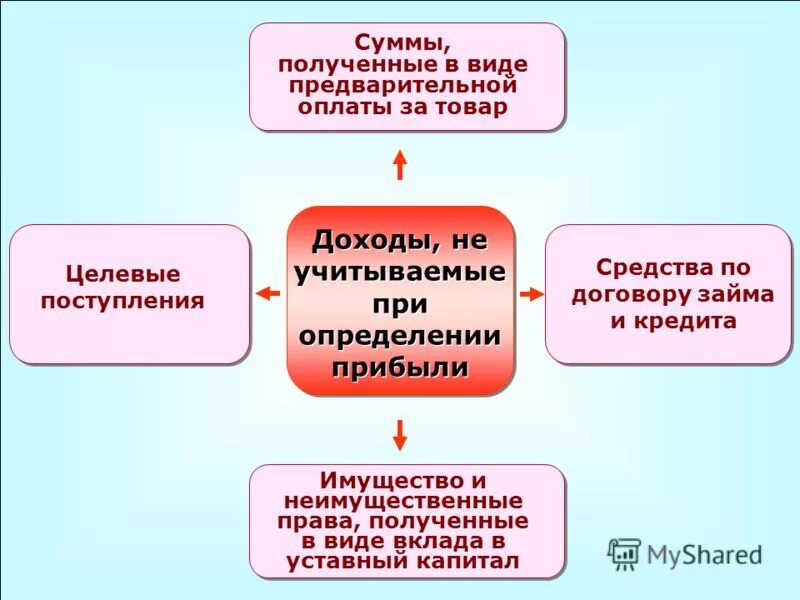 Суммы, полученные в виде предварительной оплаты за товар

Целевые поступления

Доходы, не учитываемые при определении прибыли

Средства по договору займа и кредита

Имущество и неимущественные права, полученные в виде вклада в уставный капитал

MyShared